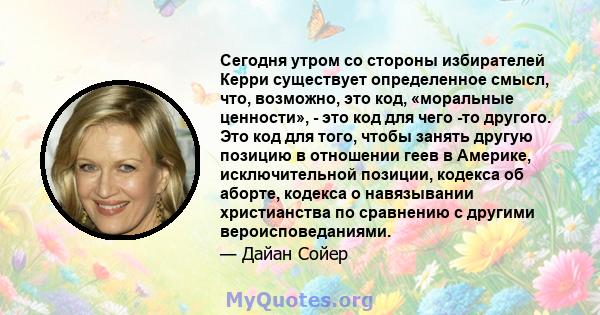 Сегодня утром со стороны избирателей Керри существует определенное смысл, что, возможно, это код, «моральные ценности», - это код для чего -то другого. Это код для того, чтобы занять другую позицию в отношении геев в Америке, исключительной позиции, кодекса об аборте, кодекса о навязывании христианства по сравнению с другими вероисповеданиями.

— Дайан Сойер

MyQuotes.org